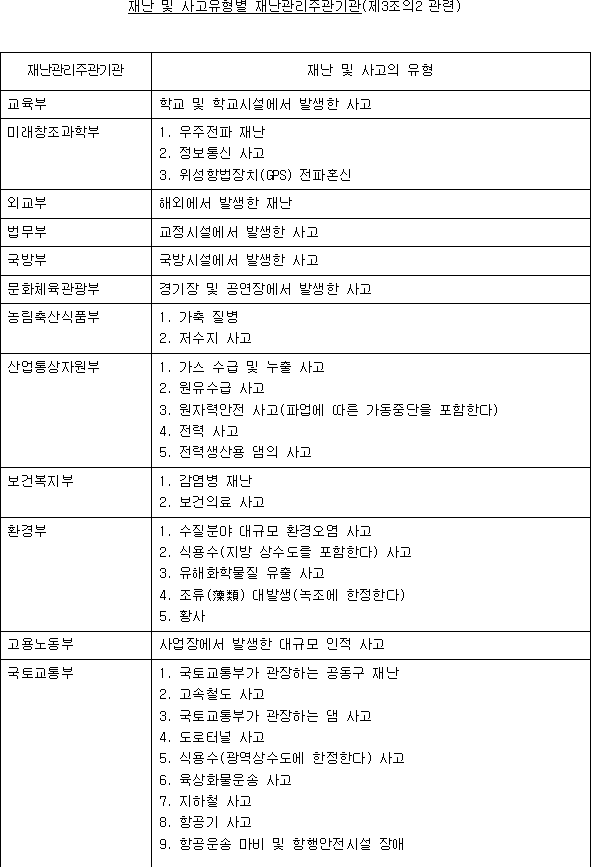 재난 및 사고유형별 재난관리주관기관(제3조의2 관련)

| 재난관리주관기관 | 재난 및 사고의 유형 |
|---|---|
| 교육부 | 학교 및 학교시설에서 발생한 사고 |
| 미래창조과학부 | 1. 우주전파 재난<br>2. 정보통신 사고<br>3. 위성항법장치(GPS) 전파혼신 |
| 외교부 | 해외에서 발생한 재난 |
| 법무부 | 교정시설에서 발생한 사고 |
| 국방부 | 국방시설에서 발생한 사고 |
| 문화체육관광부 | 경기장 및 공연장에서 발생한 사고 |
| 농림축산식품부 | 1. 가축 질병<br>2. 저수지 사고 |
| 산업통상자원부 | 1. 가스 수급 및 누출 사고<br>2. 원유수급 사고<br>3. 원자력안전 사고(파업에 따른 가동중단을 포함한다)<br>4. 전력 사고<br>5. 전력생산용 댐의 사고 |
| 보건복지부 | 1. 감염병 재난<br>2. 보건의료 사고 |
| 환경부 | 1. 수질분야 대규모 환경오염 사고<br>2. 식용수(지방 상수도를 포함한다) 사고<br>3. 유해화학물질 유출 사고<br>4. 조류(藻類) 대발생(녹조에 한정한다)<br>5. 황사 |
| 고용노동부 | 사업장에서 발생한 대규모 인적 사고 |
| 국토교통부 | 1. 국토교통부가 관장하는 공동구 재난<br>2. 고속철도 사고<br>3. 국토교통부가 관장하는 댐 사고<br>4. 도로터널 사고<br>5. 식용수(광역상수도에 한정한다) 사고<br>6. 육상화물운송 사고<br>7. 지하철 사고<br>8. 항공기 사고<br>9. 항공운송 마비 및 항행안전시설 장애 |